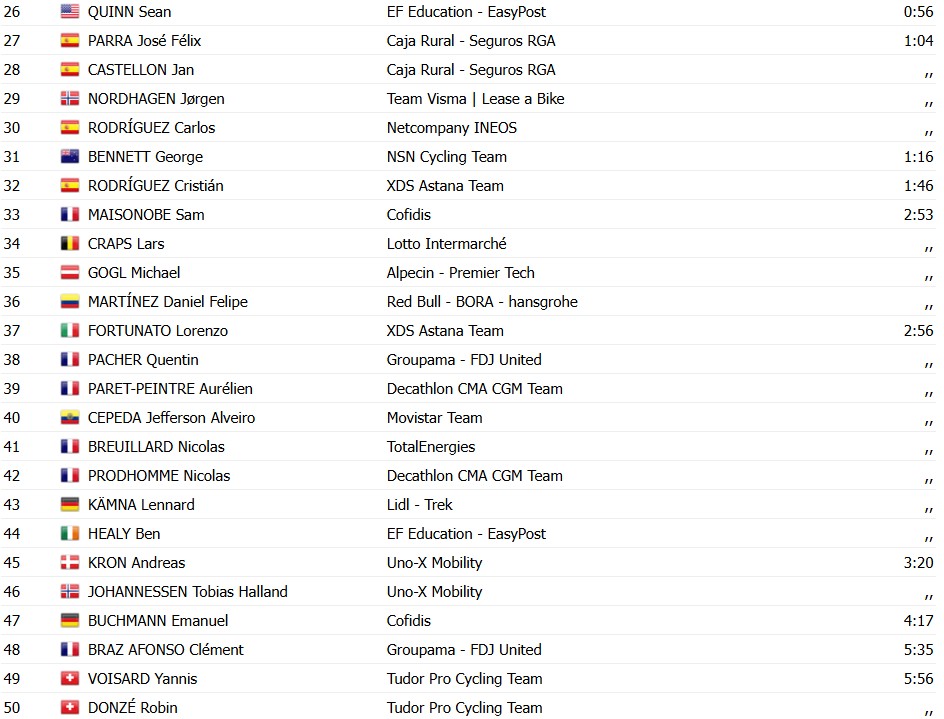 | | | | |
|---|---|---|---|
| 26 | QUINN Sean | EF Education - EasyPost | 0:56 |
| 27 | PARRA José Félix | Caja Rural - Seguros RGA | 1:04 |
| 28 | CASTELLON Jan | Caja Rural - Seguros RGA | ,, |
| 29 | NORDHAGEN Jørgen | Team Visma \| Lease a Bike | ,, |
| 30 | RODRÍGUEZ Carlos | Netcompany INEOS | ,, |
| 31 | BENNETT George | NSN Cycling Team | 1:16 |
| 32 | RODRÍGUEZ Cristián | XDS Astana Team | 1:46 |
| 33 | MAISONOBE Sam | Cofidis | 2:53 |
| 34 | CRAPS Lars | Lotto Intermarché | ,, |
| 35 | GOGL Michael | Alpecin - Premier Tech | ,, |
| 36 | MARTÍNEZ Daniel Felipe | Red Bull - BORA - hansgrohe | ,, |
| 37 | FORTUNATO Lorenzo | XDS Astana Team | 2:56 |
| 38 | PACHER Quentin | Groupama - FDJ United | ,, |
| 39 | PARET-PEINTRE Aurélien | Decathlon CMA CGM Team | ,, |
| 40 | CEPEDA Jefferson Alveiro | Movistar Team | ,, |
| 41 | BREUILLARD Nicolas | TotalEnergies | ,, |
| 42 | PRODHOMME Nicolas | Decathlon CMA CGM Team | ,, |
| 43 | KÄMNA Lennard | Lidl - Trek | ,, |
| 44 | HEALY Ben | EF Education - EasyPost | ,, |
| 45 | KRON Andreas | Uno-X Mobility | 3:20 |
| 46 | JOHANNESSEN Tobias Halland | Uno-X Mobility | ,, |
| 47 | BUCHMANN Emanuel | Cofidis | 4:17 |
| 48 | BRAZ AFONSO Clément | Groupama - FDJ United | 5:35 |
| 49 | VOISARD Yannis | Tudor Pro Cycling Team | 5:56 |
| 50 | DONZÉ Robin | Tudor Pro Cycling Team | ,, |